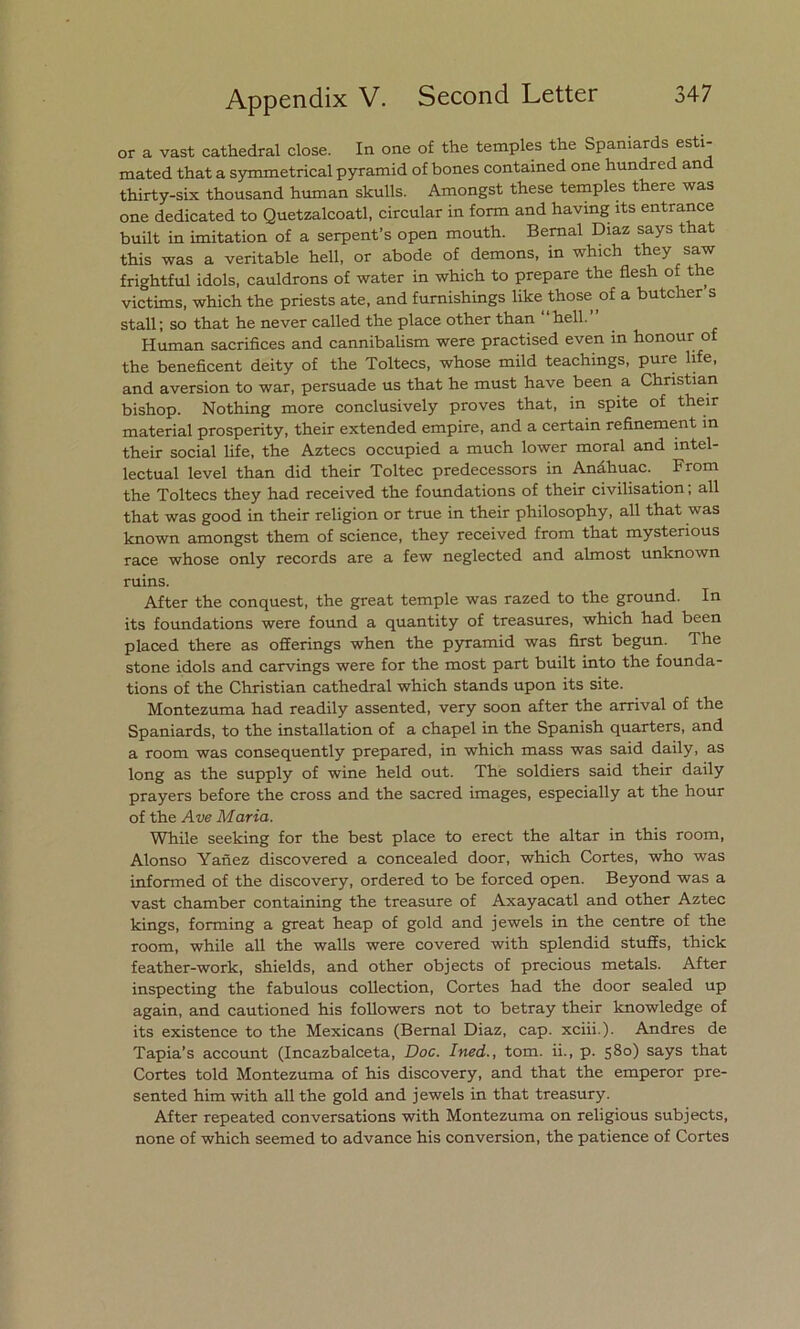 Appendix V. Second Letter 347

or a vast cathedral close. In one of the temples the Spaniards estimated that a symmetrical pyramid of bones contained one hundred and thirty-six thousand human skulls. Amongst these temples there was one dedicated to Quetzalcoatl, circular in form and having its entrance built in imitation of a serpent's open mouth. Bernal Diaz says that this was a veritable hell, or abode of demons, in which they saw frightful idols, cauldrons of water in which to prepare the flesh of the victims, which the priests ate, and furnishings like those of a butcher's stall; so that he never called the place other than "hell."

Human sacrifices and cannibalism were practised even in honour of the beneficent deity of the Toltecs, whose mild teachings, pure life, and aversion to war, persuade us that he must have been a Christian bishop. Nothing more conclusively proves that, in spite of their material prosperity, their extended empire, and a certain refinement in their social life, the Aztecs occupied a much lower moral and intellectual level than did their Toltec predecessors in Anáhuac. From the Toltecs they had received the foundations of their civilisation; all that was good in their religion or true in their philosophy, all that was known amongst them of science, they received from that mysterious race whose only records are a few neglected and almost unknown ruins.

After the conquest, the great temple was razed to the ground. In its foundations were found a quantity of treasures, which had been placed there as offerings when the pyramid was first begun. The stone idols and carvings were for the most part built into the foundations of the Christian cathedral which stands upon its site.

Montezuma had readily assented, very soon after the arrival of the Spaniards, to the installation of a chapel in the Spanish quarters, and a room was consequently prepared, in which mass was said daily, as long as the supply of wine held out. The soldiers said their daily prayers before the cross and the sacred images, especially at the hour of the Ave Maria.

While seeking for the best place to erect the altar in this room, Alonso Yañez discovered a concealed door, which Cortes, who was informed of the discovery, ordered to be forced open. Beyond was a vast chamber containing the treasure of Axayacatl and other Aztec kings, forming a great heap of gold and jewels in the centre of the room, while all the walls were covered with splendid stuffs, thick feather-work, shields, and other objects of precious metals. After inspecting the fabulous collection, Cortes had the door sealed up again, and cautioned his followers not to betray their knowledge of its existence to the Mexicans (Bernal Diaz, cap. xciii.). Andres de Tapia's account (Incazbalceta, Doc. Ined., tom. ii., p. 580) says that Cortes told Montezuma of his discovery, and that the emperor presented him with all the gold and jewels in that treasury.

After repeated conversations with Montezuma on religious subjects, none of which seemed to advance his conversion, the patience of Cortes